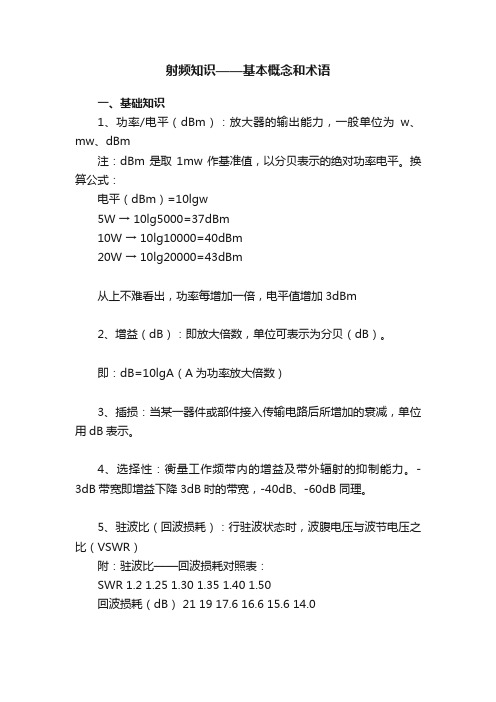 射频知识——基本概念和术语

一、基础知识

1、功率/电平（dBm）：放大器的输出能力，一般单位为 w、mw、dBm

注：dBm 是取 1mw 作基准值，以分贝表示的绝对功率电平。换算公式：

电平（dBm）=10lgw

5W → 10lg5000=37dBm

10W → 10lg10000=40dBm

20W → 10lg20000=43dBm

从上不难看出，功率每增加一倍，电平值增加 3dBm

2、增益（dB）：即放大倍数，单位可表示为分贝（dB）。

即：dB=10lgA（A 为功率放大倍数）

3、插损：当某一器件或部件接入传输电路后所增加的衰减，单位用 dB 表示。

4、选择性：衡量工作频带内的增益及带外辐射的抑制能力。-3dB 带宽即增益下降 3dB 时的带宽，-40dB、-60dB 同理。

5、驻波比（回波损耗）：行驻波状态时，波腹电压与波节电压之比（VSWR）

附：驻波比——回波损耗对照表：

SWR 1.2 1.25 1.30 1.35 1.40 1.50

回波损耗（dB） 21 19 17.6 16.6 15.6 14.0